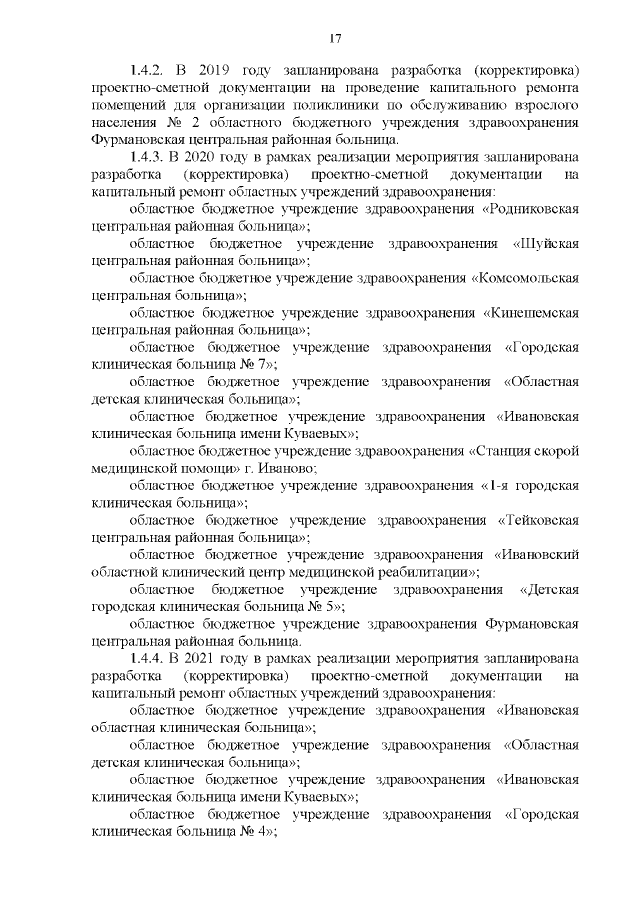 17

1.4.2. В 2019 году запланирована разработка (корректировка) проектно-сметной документации на проведение капитального ремонта помещений для организации поликлиники по обслуживанию взрослого населения № 2 областного бюджетного учреждения здравоохранения Фурмановская центральная районная больница.

1.4.3. В 2020 году в рамках реализации мероприятия запланирована разработка (корректировка) проектно-сметной документации на капитальный ремонт областных учреждений здравоохранения:

областное бюджетное учреждение здравоохранения «Родниковская центральная районная больница»;

областное бюджетное учреждение здравоохранения «Шуйская центральная районная больница»;

областное бюджетное учреждение здравоохранения «Комсомольская центральная больница»;

областное бюджетное учреждение здравоохранения «Кинешемская центральная районная больница»;

областное бюджетное учреждение здравоохранения «Городская клиническая больница № 7»;

областное бюджетное учреждение здравоохранения «Областная детская клиническая больница»;

областное бюджетное учреждение здравоохранения «Ивановская клиническая больница имени Куваевых»;

областное бюджетное учреждение здравоохранения «Станция скорой медицинской помощи» г. Иваново;

областное бюджетное учреждение здравоохранения «1-я городская клиническая больница»;

областное бюджетное учреждение здравоохранения «Тейковская центральная районная больница»;

областное бюджетное учреждение здравоохранения «Ивановский областной клинический центр медицинской реабилитации»;

областное бюджетное учреждение здравоохранения «Детская городская клиническая больница № 5»;

областное бюджетное учреждение здравоохранения Фурмановская центральная районная больница.

1.4.4. В 2021 году в рамках реализации мероприятия запланирована разработка (корректировка) проектно-сметной документации на капитальный ремонт областных учреждений здравоохранения:

областное бюджетное учреждение здравоохранения «Ивановская областная клиническая больница»;

областное бюджетное учреждение здравоохранения «Областная детская клиническая больница»;

областное бюджетное учреждение здравоохранения «Ивановская клиническая больница имени Куваевых»;

областное бюджетное учреждение здравоохранения «Городская клиническая больница № 4»;